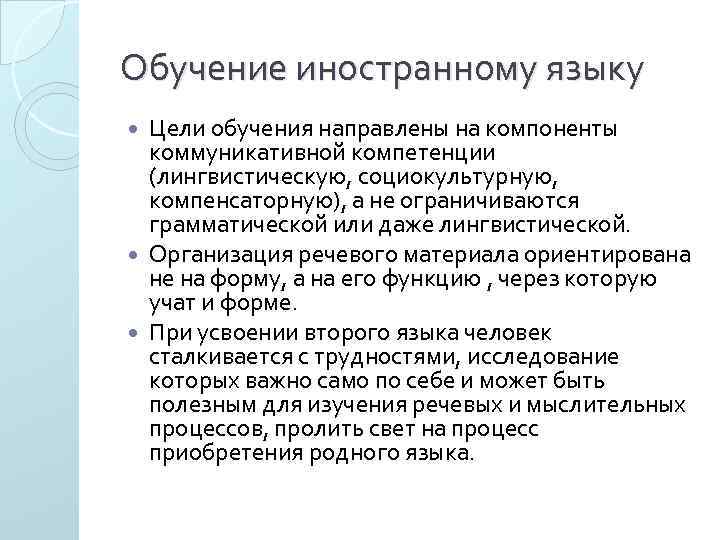 Обучение иностранному языку

Цели обучения направлены на компоненты коммуникативной компетенции (лингвистическую, социокультурную, компенсаторную), а не ограничиваются грамматической или даже лингвистической.

Организация речевого материала ориентирована не на форму, а на его функцию , через которую учат и форме.

При усвоении второго языка человек сталкивается с трудностями, исследование которых важно само по себе и может быть полезным для изучения речевых и мыслительных процессов, пролить свет на процесс приобретения родного языка.